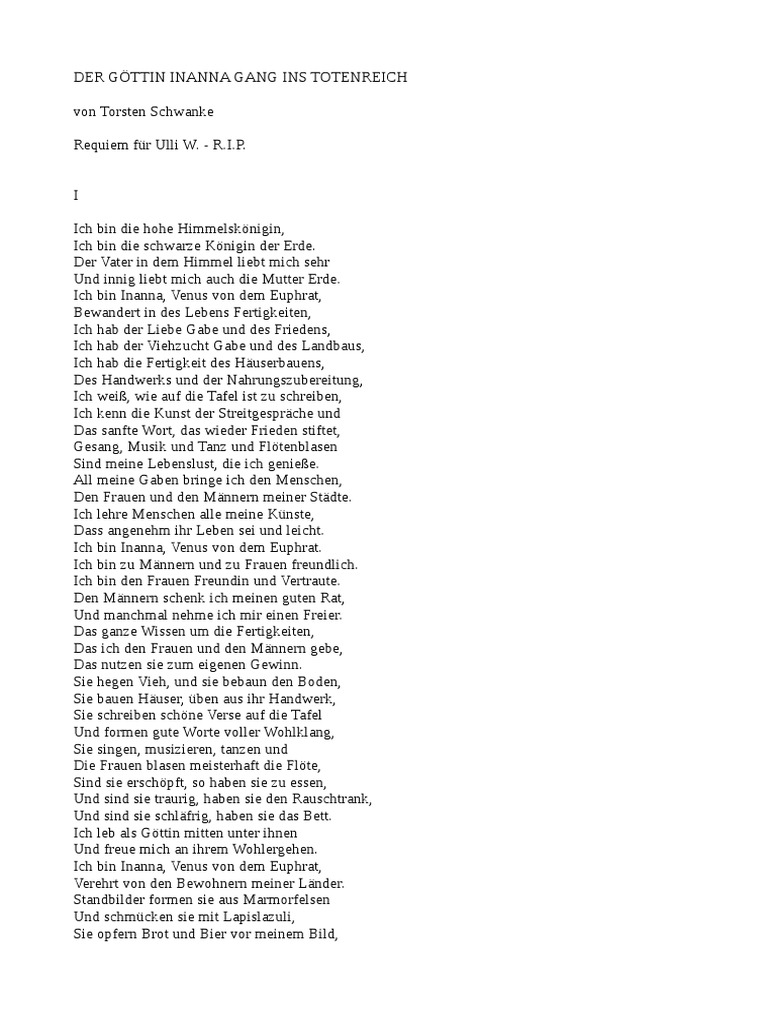 DER GÖTTIN INANNA GANG INS TOTENREICH

von Torsten Schwanke

Requiem für Ulli W. - R.I.P.

I

Ich bin die hohe Himmelskönigin,
Ich bin die schwarze Königin der Erde.
Der Vater in dem Himmel liebt mich sehr
Und innig liebt mich auch die Mutter Erde.
Ich bin Inanna, Venus von dem Euphrat,
Bewandert in des Lebens Fertigkeiten,
Ich hab der Liebe Gabe und des Friedens,
Ich hab der Viehzucht Gabe und des Landbaus,
Ich hab die Fertigkeit des Häuserbauens,
Des Handwerks und der Nahrungszubereitung,
Ich weiß, wie auf die Tafel ist zu schreiben,
Ich kenn die Kunst der Streitgespräche und
Das sanfte Wort, das wieder Frieden stiftet,
Gesang, Musik und Tanz und Flötenblasen
Sind meine Lebenslust, die ich genieße.
All meine Gaben bringe ich den Menschen,
Den Frauen und den Männern meiner Städte.
Ich lehre Menschen alle meine Künste,
Dass angenehm ihr Leben sei und leicht.
Ich bin Inanna, Venus von dem Euphrat.
Ich bin zu Männern und zu Frauen freundlich.
Ich bin den Frauen Freundin und Vertraute.
Den Männern schenk ich meinen guten Rat,
Und manchmal nehme ich mir einen Freier.
Das ganze Wissen um die Fertigkeiten,
Das ich den Frauen und den Männern gebe,
Das nutzen sie zum eigenen Gewinn.
Sie hegen Vieh, und sie bebaun den Boden,
Sie bauen Häuser, üben aus ihr Handwerk,
Sie schreiben schöne Verse auf die Tafel
Und formen gute Worte voller Wohlklang,
Sie singen, musizieren, tanzen und
Die Frauen blasen meisterhaft die Flöte,
Sind sie erschöpft, so haben sie zu essen,
Und sind sie traurig, haben sie den Rauschtrank,
Und sind sie schläfrig, haben sie das Bett.
Ich leb als Göttin mitten unter ihnen
Und freue mich an ihrem Wohlergehen.
Ich bin Inanna, Venus von dem Euphrat,
Verehrt von den Bewohnern meiner Länder.
Standbilder formen sie aus Marmorfelsen
Und schmücken sie mit Lapislazuli,
Sie opfern Brot und Bier vor meinem Bild,